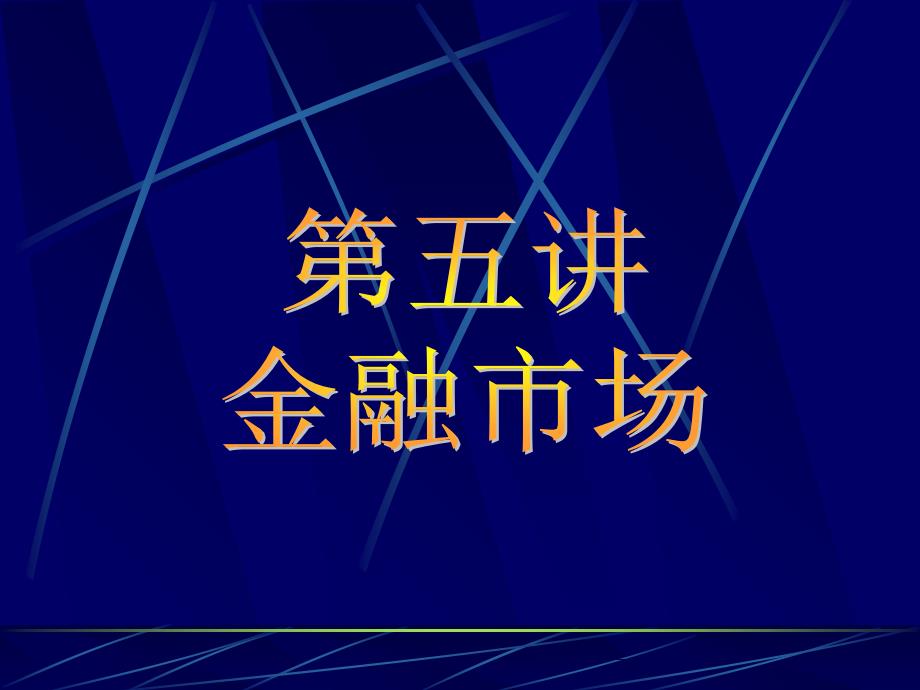 第五讲
金融市场